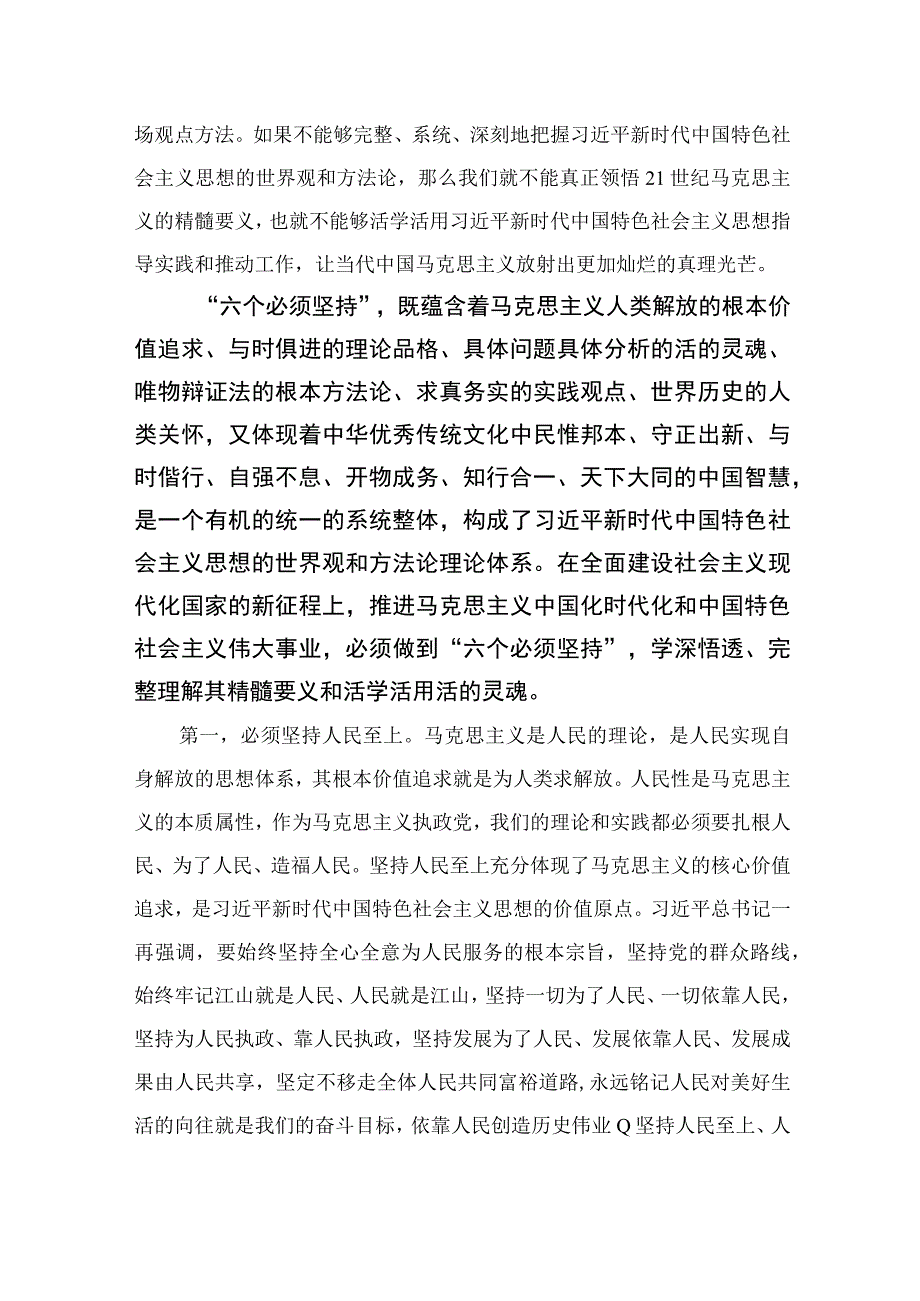 场观点方法。如果不能够完整、系统、深刻地把握习近平新时代中国特色社会主义思想的世界观和方法论，那么我们就不能真正领悟21世纪马克思主义的精髓要义，也就不能够活学活用习近平新时代中国特色社会主义思想指导实践和推动工作，让当代中国马克思主义放射出更加灿烂的真理光芒。

“六个必须坚持”，既蕴含着马克思主义人类解放的根本价值追求、与时俱进的理论品格、具体问题具体分析的活的灵魂、唯物辩证法的根本方法论、求真务实的实践观点、世界历史的人类关怀，又体现着中华优秀传统文化中民惟邦本、守正出新、与时偕行、自强不息、开物成务、知行合一、天下大同的中国智慧，是一个有机的统一的系统整体，构成了习近平新时代中国特色社会主义思想的世界观和方法论理论体系。在全面建设社会主义现代化国家的新征程上，推进马克思主义中国化时代化和中国特色社会主义伟大事业，必须做到“六个必须坚持”，学深悟透、完整理解其精髓要义和活学活用活的灵魂。

第一，必须坚持人民至上。马克思主义是人民的理论，是人民实现自身解放的思想体系，其根本价值追求就是为人类求解放。人民性是马克思主义的本质属性，作为马克思主义执政党，我们的理论和实践都必须要扎根人民、为了人民、造福人民。坚持人民至上充分体现了马克思主义的核心价值追求，是习近平新时代中国特色社会主义思想的价值原点。习近平总书记一再强调，要始终坚持全心全意为人民服务的根本宗旨，坚持党的群众路线，始终牢记江山就是人民、人民就是江山，坚持一切为了人民、一切依靠人民，坚持为人民执政、靠人民执政，坚持发展为了人民、发展依靠人民、发展成果由人民共享，坚定不移走全体人民共同富裕道路，永远铭记人民对美好生活的向往就是我们的奋斗目标，依靠人民创造历史伟业Q坚持人民至上、人